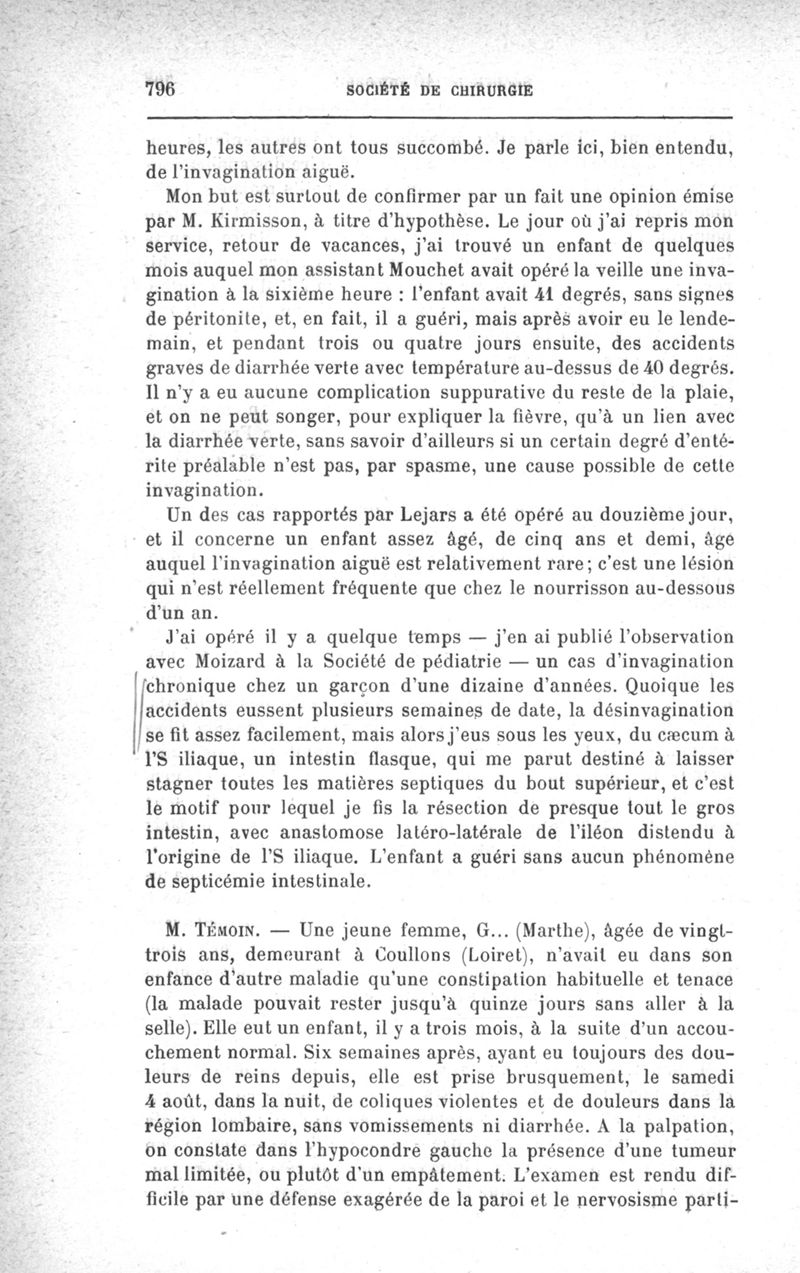 796 SOCIÉTÉ DE CHIRURGIE

heures, les autres ont tous succombé. Je parle ici, bien entendu, de l'invagination aiguë.

Mon but est surtout de confirmer par un fait une opinion émise par M. Kirmisson, à titre d'hypothèse. Le jour où j'ai repris mon service, retour de vacances, j'ai trouvé un enfant de quelques mois auquel mon assistant Mouchet avait opéré la veille une invagination à la sixième heure : l'enfant avait 41 degrés, sans signes de péritonite, et, en fait, il a guéri, mais après avoir eu le lendemain, et pendant trois ou quatre jours ensuite, des accidents graves de diarrhée verte avec température au-dessus de 40 degrés. Il n'y a eu aucune complication suppurative du reste de la plaie, et on ne peut songer, pour expliquer la fièvre, qu'à un lien avec la diarrhée verte, sans savoir d'ailleurs si un certain degré d'entérite préalable n'est pas, par spasme, une cause possible de cette invagination.

Un des cas rapportés par Lejars a été opéré au douzième jour, et il concerne un enfant assez âgé, de cinq ans et demi, âge auquel l'invagination aiguë est relativement rare; c'est une lésion qui n'est réellement fréquente que chez le nourrisson au-dessous d'un an.

J'ai opéré il y a quelque temps — j'en ai publié l'observation avec Moizard à la Société de pédiatrie — un cas d'invagination chronique chez un garçon d'une dizaine d'années. Quoique les accidents eussent plusieurs semaines de date, la désinvagination se fit assez facilement, mais alors j'eus sous les yeux, du cæcum à l'S iliaque, un intestin flasque, qui me parut destiné à laisser stagner toutes les matières septiques du bout supérieur, et c'est le motif pour lequel je fis la résection de presque tout le gros intestin, avec anastomose latéro-latérale de l'iléon distendu à l'origine de l'S iliaque. L'enfant a guéri sans aucun phénomène de septicémie intestinale.

M. Témoin. — Une jeune femme, G... (Marthe), âgée de vingt-trois ans, demeurant à Coullons (Loiret), n'avait eu dans son enfance d'autre maladie qu'une constipation habituelle et tenace (la malade pouvait rester jusqu'à quinze jours sans aller à la selle). Elle eut un enfant, il y a trois mois, à la suite d'un accouchement normal. Six semaines après, ayant eu toujours des douleurs de reins depuis, elle est prise brusquement, le samedi 4 août, dans la nuit, de coliques violentes et de douleurs dans la région lombaire, sans vomissements ni diarrhée. A la palpation, on constate dans l'hypocondre gauche la présence d'une tumeur mal limitée, ou plutôt d'un empâtement. L'examen est rendu difficile par une défense exagérée de la paroi et le nervosisme parti-